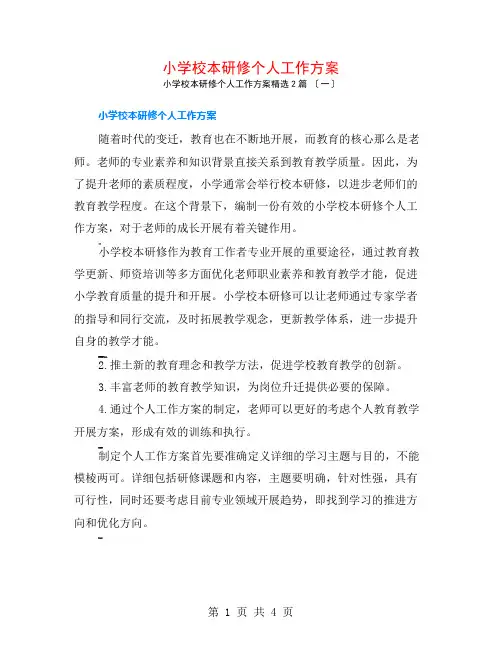 小学校本研修个人工作方案

小学校本研修个人工作方案精选 2 篇 〔一〕

小学校本研修个人工作方案

随着时代的变迁，教育也在不断地开展，而教育的核心那么是老师。老师的专业素养和知识背景直接关系到教育教学质量。因此，为了提升老师的素质程度，小学通常会举行校本研修，以进步老师们的教育教学程度。在这个背景下，编制一份有效的小学校本研修个人工作方案，对于老师的成长开展有着关键作用。

小学校本研修作为教育工作者专业开展的重要途径，通过教育教学更新、师资培训等多方面优化老师职业素养和教育教学才能，促进小学教育质量的提升和开展。小学校本研修可以让老师通过专家学者的指导和同行交流，及时拓展教学观念，更新教学体系，进一步提升自身的教学才能。

2. 推土新的教育理念和教学方法，促进学校教育教学的创新。

3. 丰富老师的教育教学知识，为岗位升迁提供必要的保障。

4. 通过个人工作方案的制定，老师可以更好的考虑个人教育教学开展方案，形成有效的训练和执行。

制定个人工作方案首先要准确定义详细的学习主题与目的，不能模棱两可。详细包括研修课题和内容，主题要明确，针对性强，具有可行性，同时还要考虑目前专业领域开展趋势，即找到学习的推进方向和优化方向。

第 1 页 共 4 页